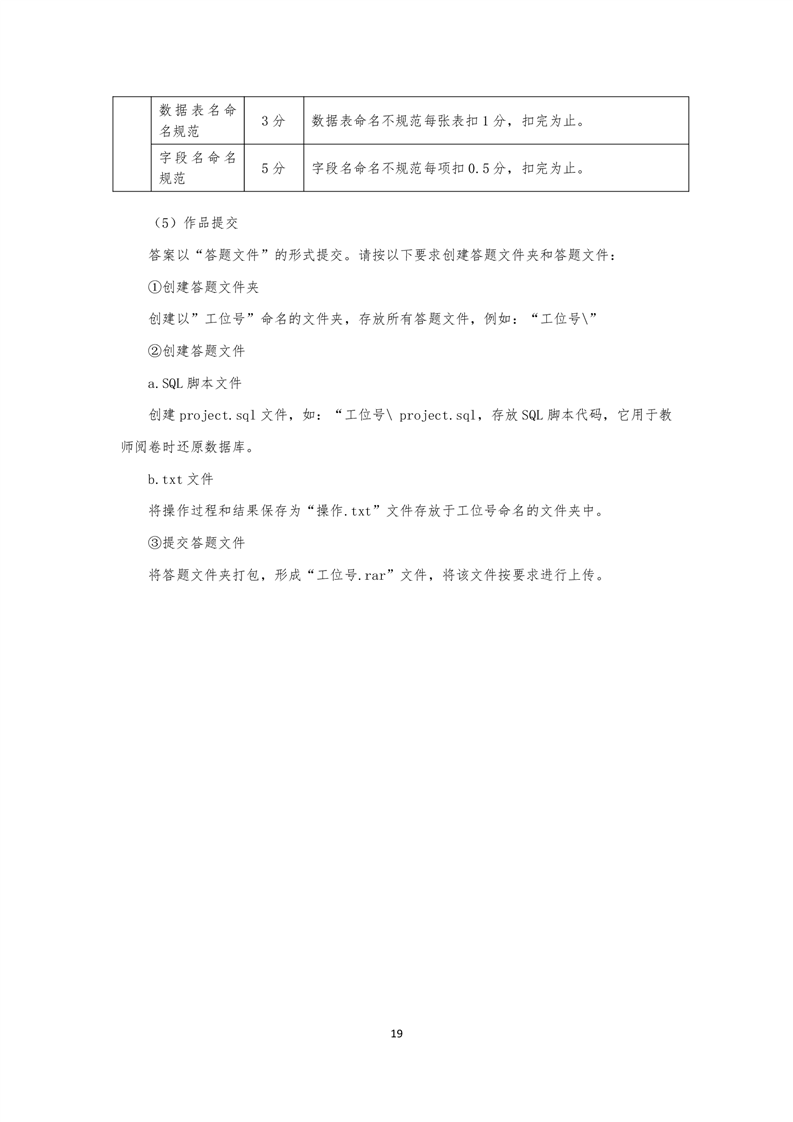 | | 数据表名命名规范 | 3分 | 数据表命名不规范每张表扣1分，扣完为止。 |
|---|---|---|---|
| | 字段名命名规范 | 5分 | 字段名命名不规范每项扣0.5分，扣完为止。 |

（5）作品提交

答案以“答题文件”的形式提交。请按以下要求创建答题文件夹和答题文件：

①创建答题文件夹

创建以”工位号”命名的文件夹，存放所有答题文件，例如：“工位号\”

②创建答题文件

a.SQL脚本文件

创建project.sql文件，如：“工位号\ project.sql，存放SQL脚本代码，它用于教师阅卷时还原数据库。

b.txt文件

将操作过程和结果保存为“操作.txt”文件存放于工位号命名的文件夹中。

③提交答题文件

将答题文件夹打包，形成“工位号.rar”文件，将该文件按要求进行上传。

19